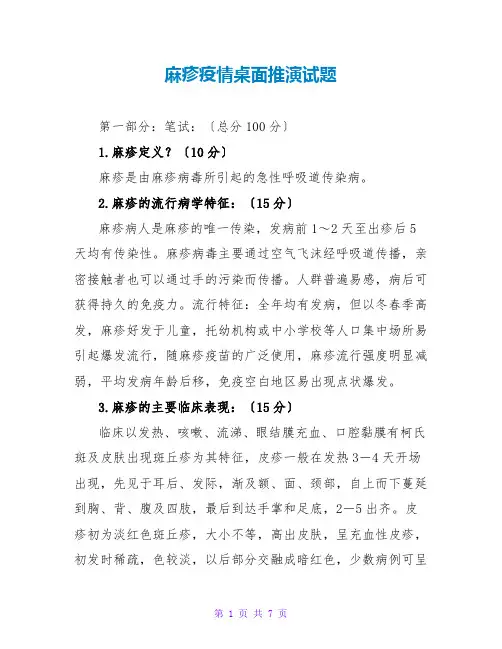 麻疹疫情桌面推演试题

第一部分：笔试：〔总分100分〕

1.麻疹定义？〔10分〕

麻疹是由麻疹病毒所引起的急性呼吸道传染病。

2.麻疹的流行病学特征：〔15分〕

麻疹病人是麻疹的唯一传染，发病前1～2天至出疹后5天均有传染性。麻疹病毒主要通过空气飞沫经呼吸道传播，亲密接触者也可以通过手的污染而传播。人群普遍易感，病后可获得持久的免疫力。流行特征：全年均有发病，但以冬春季高发，麻疹好发于儿童，托幼机构或中小学校等人口集中场所易引起爆发流行，随麻疹疫苗的广泛使用，麻疹流行强度明显减弱，平均发病年龄后移，免疫空白地区易出现点状爆发。

3.麻疹的主要临床表现：〔15分〕

临床以发热、咳嗽、流涕、眼结膜充血、口腔黏膜有柯氏斑及皮肤出现斑丘疹为其特征，皮疹一般在发热3—4天开场出现，先见于耳后、发际，渐及额、面、颈部，自上而下蔓延到胸、背、腹及四肢，最后到达手掌和足底，2—5出齐。皮疹初为淡红色斑丘疹，大小不等，高出皮肤，呈充血性皮疹，初发时稀疏，色较淡，以后部分交融成暗红色，少数病例可呈

第 1 页 共 7 页